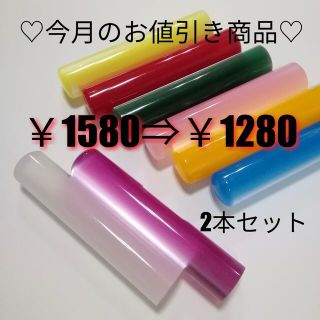 ♡今月のお値引き商品♡

￥1580⇒￥1280

2本セット